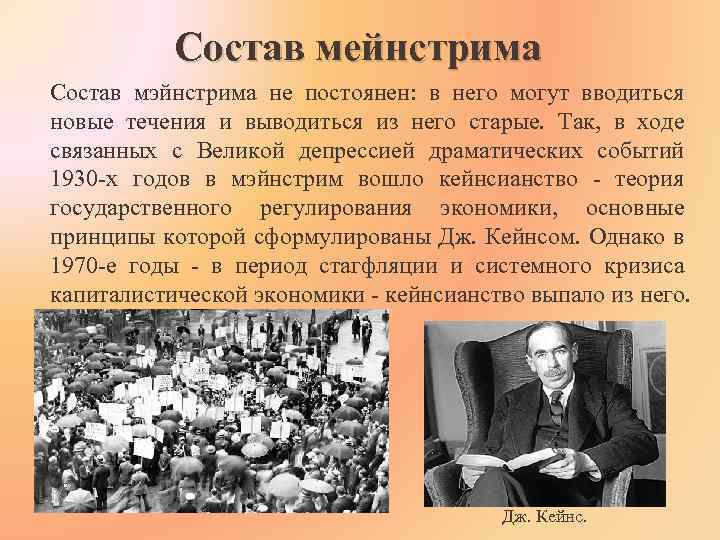 Состав мейнстрима

Состав мэйнстрима не постоянен: в него могут вводиться новые течения и выводиться из него старые. Так, в ходе связанных с Великой депрессией драматических событий 1930-х годов в мэйнстрим вошло кейнсианство - теория государственного регулирования экономики, основные принципы которой сформулированы Дж. Кейнсом. Однако в 1970-е годы - в период стагфляции и системного кризиса капиталистической экономики - кейнсианство выпало из него.

Дж. Кейнс.